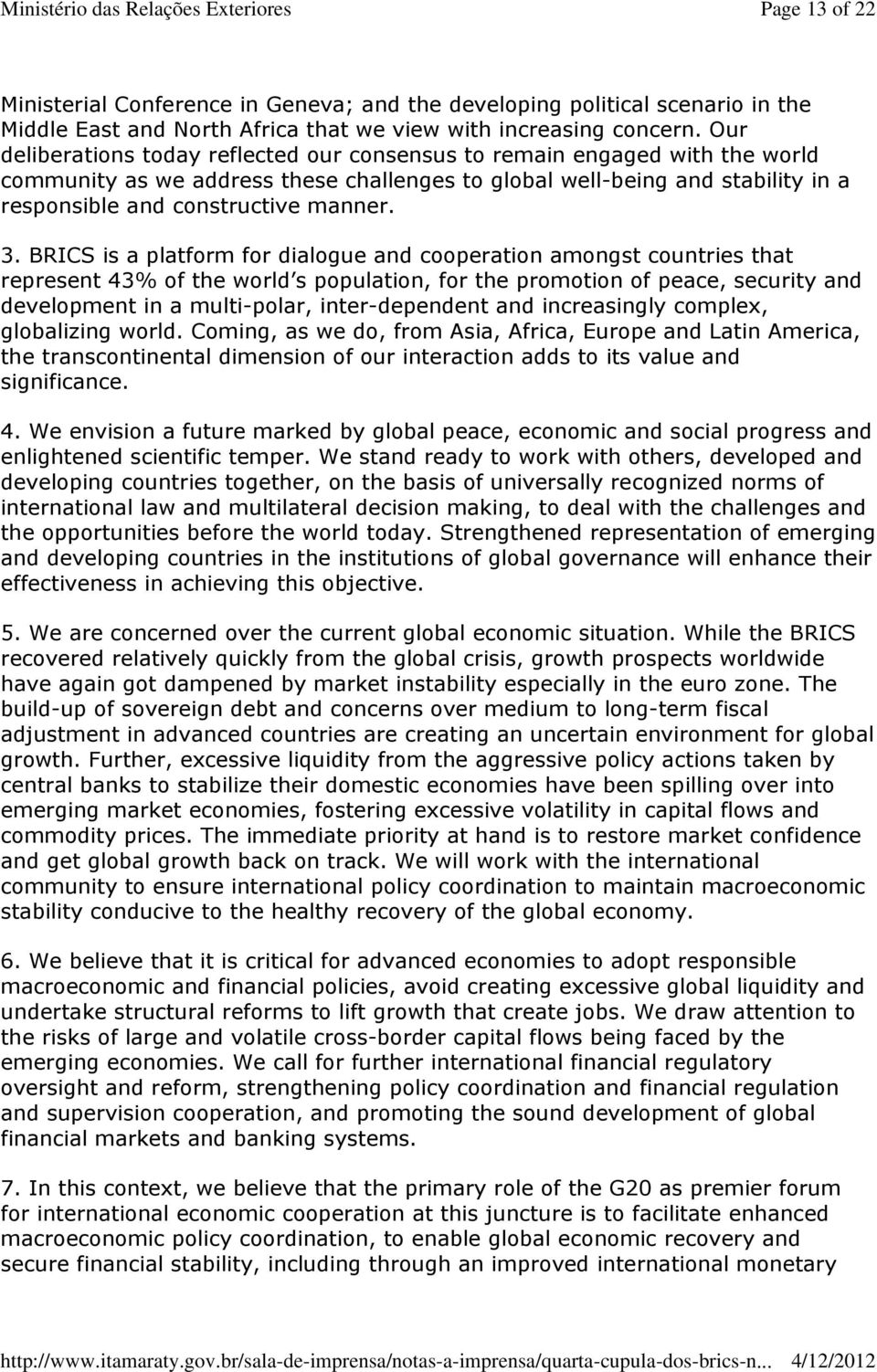 Ministério das Relações Exteriores Page 13 of 22

Ministerial Conference in Geneva; and the developing political scenario in the Middle East and North Africa that we view with increasing concern. Our deliberations today reflected our consensus to remain engaged with the world community as we address these challenges to global well-being and stability in a responsible and constructive manner.

3. BRICS is a platform for dialogue and cooperation amongst countries that represent 43% of the world s population, for the promotion of peace, security and development in a multi-polar, inter-dependent and increasingly complex, globalizing world. Coming, as we do, from Asia, Africa, Europe and Latin America, the transcontinental dimension of our interaction adds to its value and significance.

4. We envision a future marked by global peace, economic and social progress and enlightened scientific temper. We stand ready to work with others, developed and developing countries together, on the basis of universally recognized norms of international law and multilateral decision making, to deal with the challenges and the opportunities before the world today. Strengthened representation of emerging and developing countries in the institutions of global governance will enhance their effectiveness in achieving this objective.

5. We are concerned over the current global economic situation. While the BRICS recovered relatively quickly from the global crisis, growth prospects worldwide have again got dampened by market instability especially in the euro zone. The build-up of sovereign debt and concerns over medium to long-term fiscal adjustment in advanced countries are creating an uncertain environment for global growth. Further, excessive liquidity from the aggressive policy actions taken by central banks to stabilize their domestic economies have been spilling over into emerging market economies, fostering excessive volatility in capital flows and commodity prices. The immediate priority at hand is to restore market confidence and get global growth back on track. We will work with the international community to ensure international policy coordination to maintain macroeconomic stability conducive to the healthy recovery of the global economy.

6. We believe that it is critical for advanced economies to adopt responsible macroeconomic and financial policies, avoid creating excessive global liquidity and undertake structural reforms to lift growth that create jobs. We draw attention to the risks of large and volatile cross-border capital flows being faced by the emerging economies. We call for further international financial regulatory oversight and reform, strengthening policy coordination and financial regulation and supervision cooperation, and promoting the sound development of global financial markets and banking systems.

7. In this context, we believe that the primary role of the G20 as premier forum for international economic cooperation at this juncture is to facilitate enhanced macroeconomic policy coordination, to enable global economic recovery and secure financial stability, including through an improved international monetary

http://www.itamaraty.gov.br/sala-de-imprensa/notas-a-imprensa/quarta-cupula-dos-brics-n... 4/12/2012